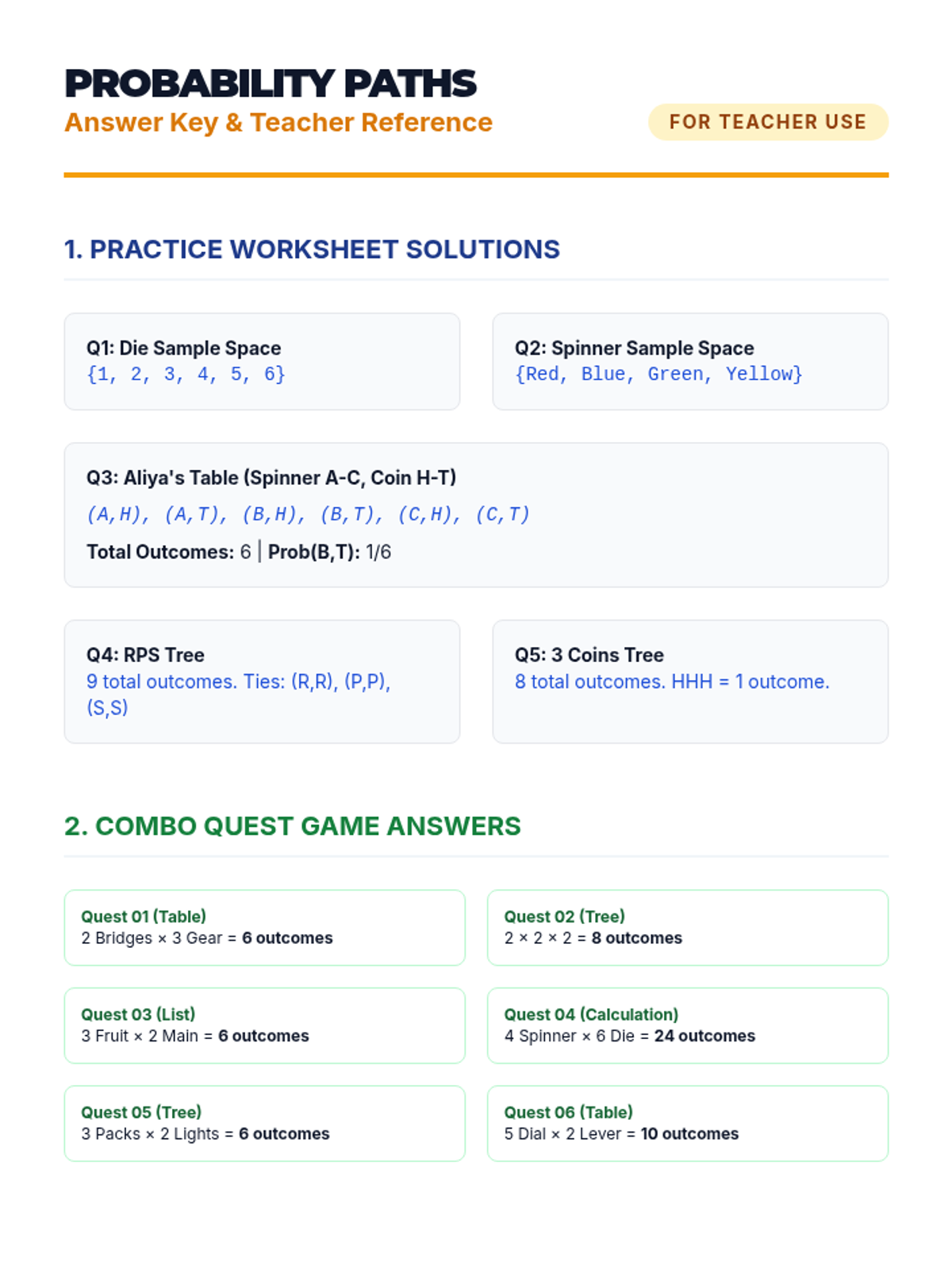 PROBABILITY PATHS
Answer Key & Teacher Reference

FOR TEACHER USE

1. PRACTICE WORKSHEET SOLUTIONS

Q1: Die Sample Space
{1, 2, 3, 4, 5, 6}

Q2: Spinner Sample Space
{Red, Blue, Green, Yellow}

Q3: Aliya's Table (Spinner A-C, Coin H-T)
(A,H), (A,T), (B,H), (B,T), (C,H), (C,T)
Total Outcomes: 6 | Prob(B,T): 1/6

Q4: RPS Tree
9 total outcomes. Ties: (R,R), (P,P), (S,S)

Q5: 3 Coins Tree
8 total outcomes. HHH = 1 outcome.

2. COMBO QUEST GAME ANSWERS

Quest 01 (Table)
2 Bridges × 3 Gear = 6 outcomes

Quest 02 (Tree)
2 × 2 × 2 = 8 outcomes

Quest 03 (List)
3 Fruit × 2 Main = 6 outcomes

Quest 04 (Calculation)
4 Spinner × 6 Die = 24 outcomes

Quest 05 (Tree)
3 Packs × 2 Lights = 6 outcomes

Quest 06 (Table)
5 Dial × 2 Lever = 10 outcomes